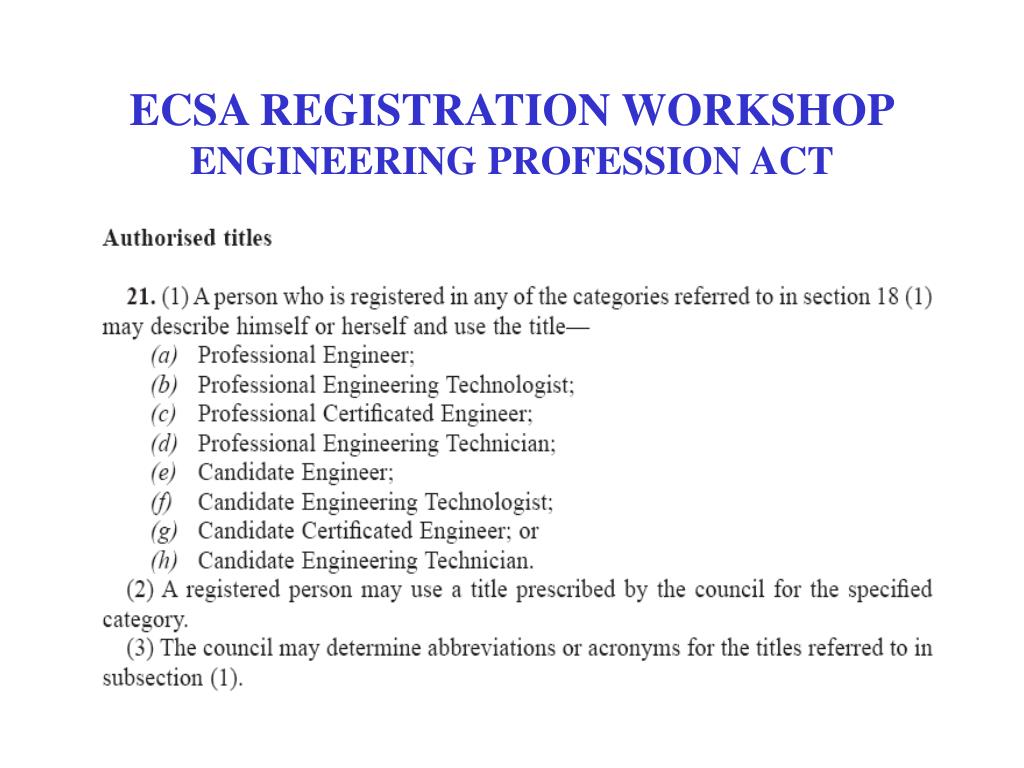 ECSA REGISTRATION WORKSHOP
ENGINEERING PROFESSION ACT

Authorised titles

21. (1) A person who is registered in any of the categories referred to in section 18 (1) may describe himself or herself and use the title—
(a) Professional Engineer;
(b) Professional Engineering Technologist;
(c) Professional Certificated Engineer;
(d) Professional Engineering Technician;
(e) Candidate Engineer;
(f) Candidate Engineering Technologist;
(g) Candidate Certificated Engineer; or
(h) Candidate Engineering Technician.
(2) A registered person may use a title prescribed by the council for the specified category.
(3) The council may determine abbreviations or acronyms for the titles referred to in subsection (1).